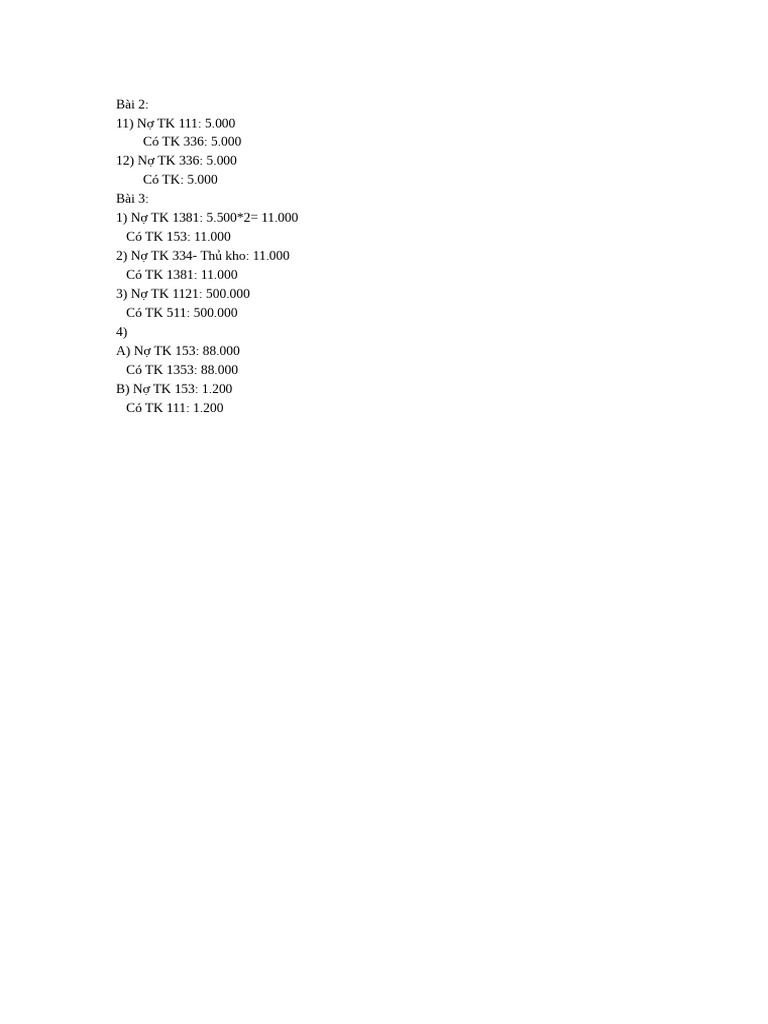 Bài 2:
11) Nợ TK 111: 5.000
Có TK 336: 5.000
12) Nợ TK 336: 5.000
Có TK: 5.000
Bài 3:
1) Nợ TK 1381: 5.500*2= 11.000
Có TK 153: 11.000
2) Nợ TK 334- Thủ kho: 11.000
Có TK 1381: 11.000
3) Nợ TK 1121: 500.000
Có TK 511: 500.000
4)
A) Nợ TK 153: 88.000
Có TK 1353: 88.000
B) Nợ TK 153: 1.200
Có TK 111: 1.200